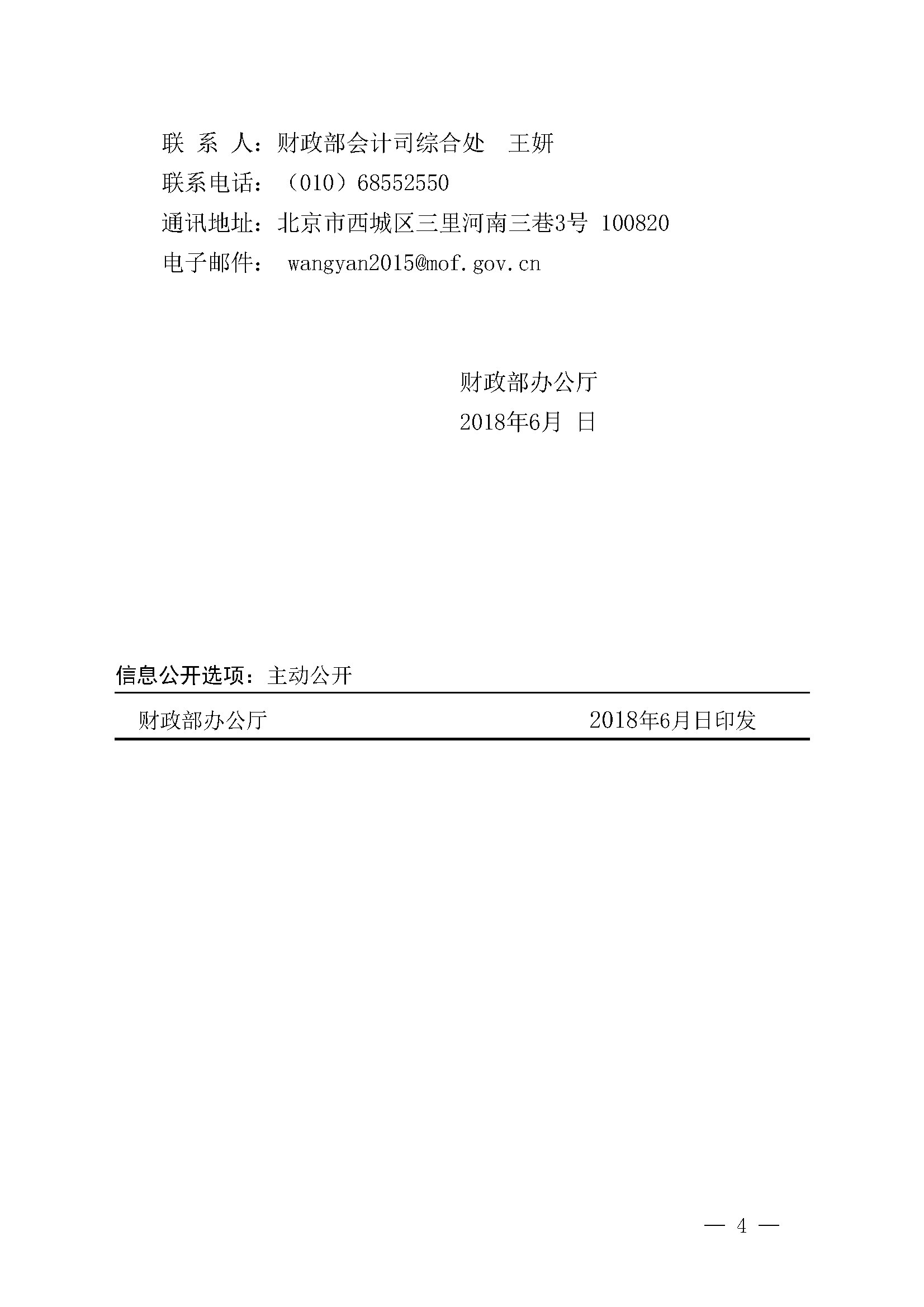 联 系 人：财政部会计司综合处 王妍
联系电话：（010）68552550
通讯地址：北京市西城区三里河南三巷3号 100820
电子邮件： wangyan2015@mof.gov.cn

财政部办公厅
2018年6月 日

信息公开选项：主动公开

财政部办公厅 2018年6月日印发

— 4 —